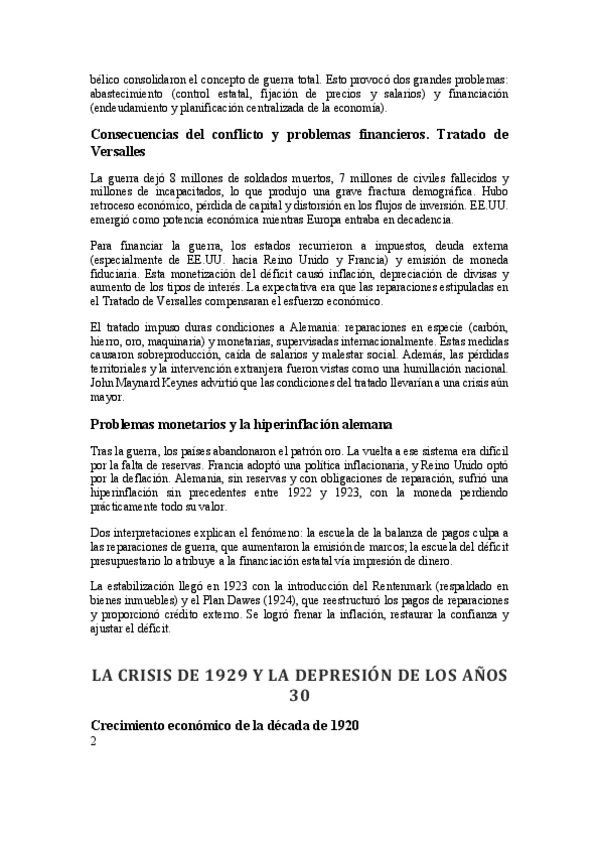 bélico consolidaron el concepto de guerra total. Esto provocó dos grandes problemas: abastecimiento (control estatal, fijación de precios y salarios) y financiación (endeudamiento y planificación centralizada de la economía).

Consecuencias del conflicto y problemas financieros. Tratado de Versalles

La guerra dejó 8 millones de soldados muertos, 7 millones de civiles fallecidos y millones de incapacitados, lo que produjo una grave fractura demográfica. Hubo retroceso económico, pérdida de capital y distorsión en los flujos de inversión. EE.UU. emergió como potencia económica mientras Europa entraba en decadencia.

Para financiar la guerra, los estados recurrieron a impuestos, deuda externa (especialmente de EE.UU. hacia Reino Unido y Francia) y emisión de moneda fiduciaria. Esta monetización del déficit causó inflación, depreciación de divisas y aumento de los tipos de interés. La expectativa era que las reparaciones estipuladas en el Tratado de Versalles compensaran el esfuerzo económico.

El tratado impuso duras condiciones a Alemania: reparaciones en especie (carbón, hierro, oro, maquinaria) y monetarias, supervisadas internacionalmente. Estas medidas causaron sobreproducción, caída de salarios y malestar social. Además, las pérdidas territoriales y la intervención extranjera fueron vistas como una humillación nacional. John Maynard Keynes advirtió que las condiciones del tratado llevarían a una crisis aún mayor.

Problemas monetarios y la hiperinflación alemana

Tras la guerra, los países abandonaron el patrón oro. La vuelta a ese sistema era difícil por la falta de reservas. Francia adoptó una política inflacionaria, y Reino Unido optó por la deflación. Alemania, sin reservas y con obligaciones de reparación, sufrió una hiperinflación sin precedentes entre 1922 y 1923, con la moneda perdiendo prácticamente todo su valor.

Dos interpretaciones explican el fenómeno: la escuela de la balanza de pagos culpa a las reparaciones de guerra, que aumentaron la emisión de marcos; la escuela del déficit presupuestario lo atribuye a la financiación estatal vía impresión de dinero.

La estabilización llegó en 1923 con la introducción del Rentenmark (respaldado en bienes inmuebles) y el Plan Dawes (1924), que reestructuró los pagos de reparaciones y proporcionó crédito externo. Se logró frenar la inflación, restaurar la confianza y ajustar el déficit.

LA CRISIS DE 1929 Y LA DEPRESIÓN DE LOS AÑOS 30

Crecimiento económico de la década de 1920

2